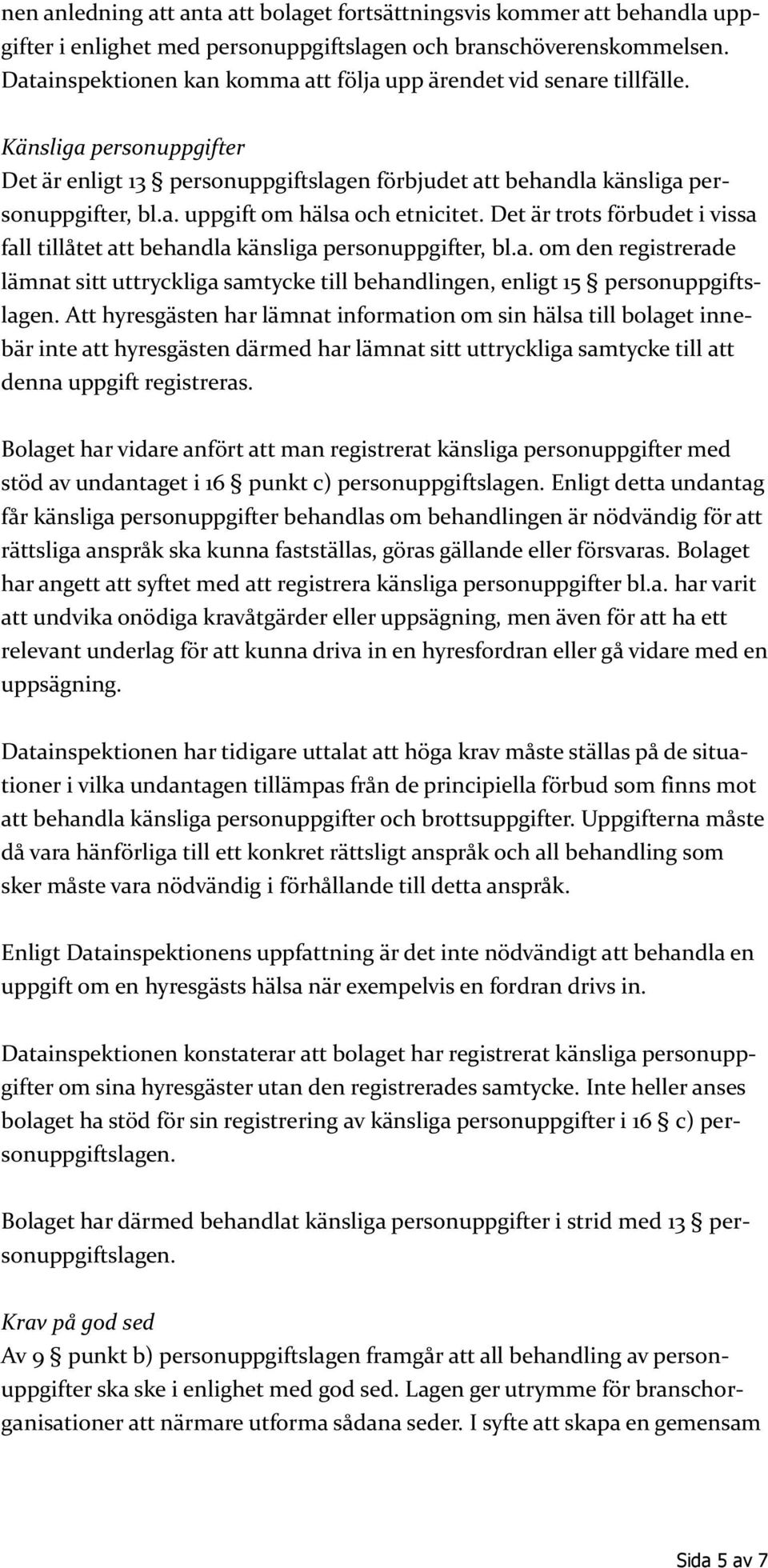 nen anledning att anta att bolaget fortsättningsvis kommer att behandla uppgifter i enlighet med personuppgiftslagen och branschöverenskommelsen. Datainspektionen kan komma att följa upp ärendet vid senare tillfälle.

Känsliga personuppgifter
Det är enligt 13 § personuppgiftslagen förbjudet att behandla känsliga personuppgifter, bl.a. uppgift om hälsa och etnicitet. Det är trots förbudet i vissa fall tillåtet att behandla känsliga personuppgifter, bl.a. om den registrerade lämnat sitt uttryckliga samtycke till behandlingen, enligt 15 § personuppgiftslagen. Att hyresgästen har lämnat information om sin hälsa till bolaget innebär inte att hyresgästen därmed har lämnat sitt uttryckliga samtycke till att denna uppgift registreras.

Bolaget har vidare anfört att man registrerat känsliga personuppgifter med stöd av undantaget i 16 § punkt c) personuppgiftslagen. Enligt detta undantag får känsliga personuppgifter behandlas om behandlingen är nödvändig för att rättsliga anspråk ska kunna fastställas, göras gällande eller försvaras. Bolaget har angett att syftet med att registrera känsliga personuppgifter bl.a. har varit att undvika onödiga kravåtgärder eller uppsägning, men även för att ha ett relevant underlag för att kunna driva in en hyresfordran eller gå vidare med en uppsägning.

Datainspektionen har tidigare uttalat att höga krav måste ställas på de situationer i vilka undantagen tillämpas från de principiella förbud som finns mot att behandla känsliga personuppgifter och brottsuppgifter. Uppgifterna måste då vara hänförliga till ett konkret rättsligt anspråk och all behandling som sker måste vara nödvändig i förhållande till detta anspråk.

Enligt Datainspektionens uppfattning är det inte nödvändigt att behandla en uppgift om en hyresgästs hälsa när exempelvis en fordran drivs in.

Datainspektionen konstaterar att bolaget har registrerat känsliga personuppgifter om sina hyresgäster utan den registrerades samtycke. Inte heller anses bolaget ha stöd för sin registrering av känsliga personuppgifter i 16 § c) personuppgiftslagen.

Bolaget har därmed behandlat känsliga personuppgifter i strid med 13 § personuppgiftslagen.

Krav på god sed
Av 9 § punkt b) personuppgiftslagen framgår att all behandling av personuppgifter ska ske i enlighet med god sed. Lagen ger utrymme för branschorganisationer att närmare utforma sådana seder. I syfte att skapa en gemensam

Sida 5 av 7